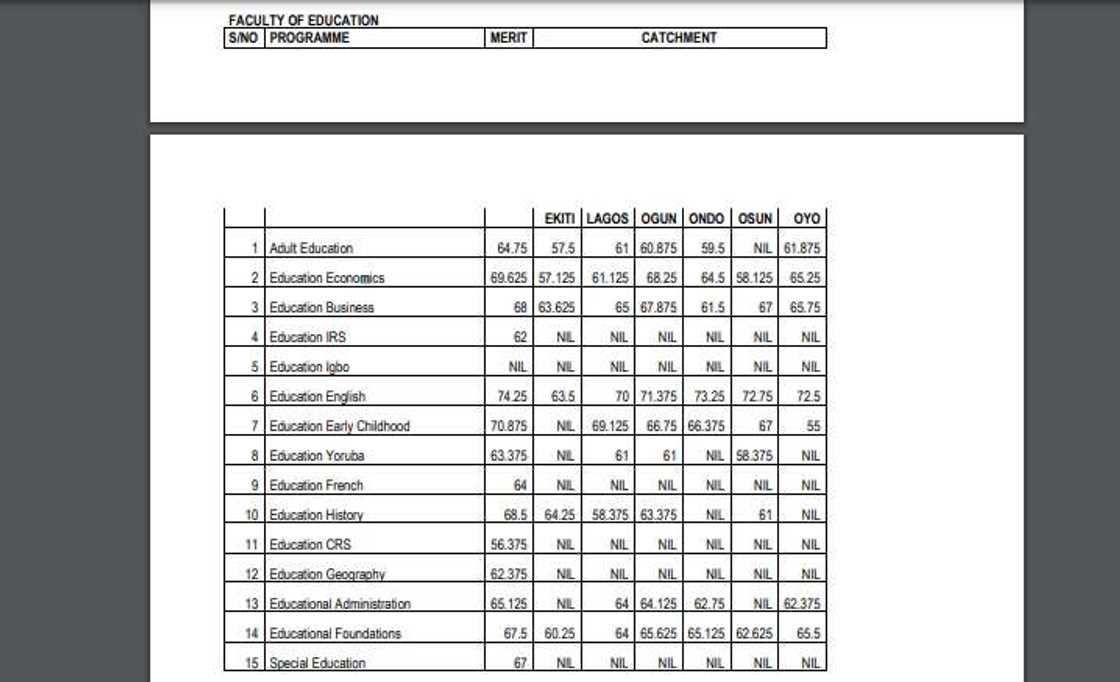 FACULTY OF EDUCATION

| S/NO | PROGRAMME | MERIT | CATCHMENT |
|---|---|---|---|

| | | | EKITI | LAGOS | OGUN | ONDO | OSUN | OYO |
|---|---|---|---|---|---|---|---|---|
| 1 | Adult Education | 64.75 | 57.5 | 61 | 60.875 | 59.5 | NIL | 61.875 |
| 2 | Education Economics | 69.625 | 57.125 | 61.125 | 68.25 | 64.5 | 58.125 | 65.25 |
| 3 | Education Business | 68 | 63.625 | 65 | 67.875 | 61.5 | 67 | 65.75 |
| 4 | Education IRS | 62 | NIL | NIL | NIL | NIL | NIL | NIL |
| 5 | Education Igbo | NIL | NIL | NIL | NIL | NIL | NIL | NIL |
| 6 | Education English | 74.25 | 63.5 | 70 | 71.375 | 73.25 | 72.75 | 72.5 |
| 7 | Education Early Childhood | 70.875 | NIL | 69.125 | 66.75 | 66.375 | 67 | 55 |
| 8 | Education Yoruba | 63.375 | NIL | 61 | 61 | NIL | 58.375 | NIL |
| 9 | Education French | 64 | NIL | NIL | NIL | NIL | NIL | NIL |
| 10 | Education History | 68.5 | 64.25 | 58.375 | 63.375 | NIL | 61 | NIL |
| 11 | Education CRS | 56.375 | NIL | NIL | NIL | NIL | NIL | NIL |
| 12 | Education Geography | 62.375 | NIL | NIL | NIL | NIL | NIL | NIL |
| 13 | Educational Administration | 65.125 | NIL | 64 | 64.125 | 62.75 | NIL | 62.375 |
| 14 | Educational Foundations | 67.5 | 60.25 | 64 | 65.625 | 65.125 | 62.625 | 65.5 |
| 15 | Special Education | 67 | NIL | NIL | NIL | NIL | NIL | NIL |